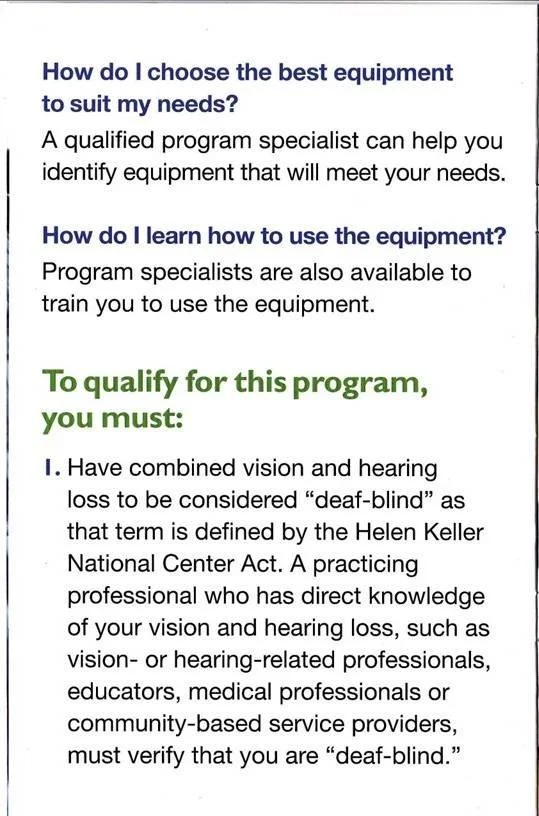 How do I choose the best equipment to suit my needs?

A qualified program specialist can help you identify equipment that will meet your needs.

How do I learn how to use the equipment?

Program specialists are also available to train you to use the equipment.

To qualify for this program, you must:

1. Have combined vision and hearing loss to be considered "deaf-blind" as that term is defined by the Helen Keller National Center Act. A practicing professional who has direct knowledge of your vision and hearing loss, such as vision- or hearing-related professionals, educators, medical professionals or community-based service providers, must verify that you are "deaf-blind."